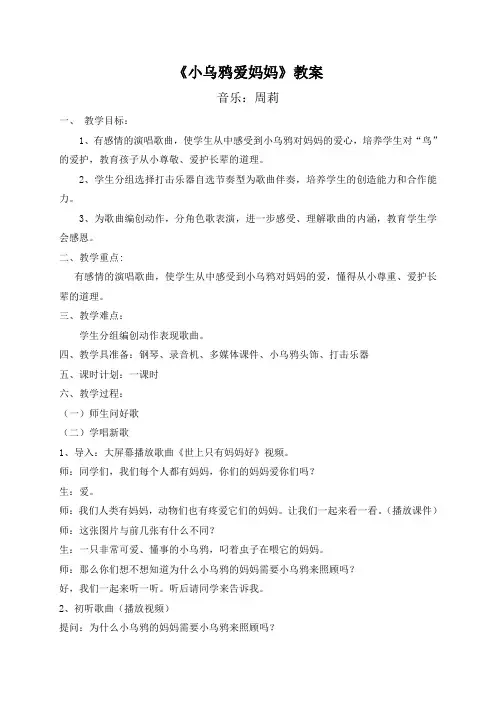 《小乌鸦爱妈妈》教案

音乐：周莉

一、 教学目标：

1、有感情的演唱歌曲，使学生从中感受到小乌鸦对妈妈的爱心，培养学生对“鸟”的爱护，教育孩子从小尊敬、爱护长辈的道理。

2、学生分组选择打击乐器自选节奏型为歌曲伴奏，培养学生的创造能力和合作能力。

3、为歌曲编创动作，分角色歌表演，进一步感受、理解歌曲的内涵，教育学生学会感恩。

二、教学重点：

有感情的演唱歌曲，使学生从中感受到小乌鸦对妈妈的爱，懂得从小尊重、爱护长辈的道理。

三、教学难点：

学生分组编创动作表现歌曲。

四、教学具准备：钢琴、录音机、多媒体课件、小乌鸦头饰、打击乐器

五、课时计划：一课时

六、教学过程：

（一）师生问好歌

（二）学唱新歌

1、导入：大屏幕播放歌曲《世上只有妈妈好》视频。

师：同学们，我们每个人都有妈妈，你们的妈妈爱你们吗？

生：爱。

师：我们人类有妈妈，动物们也有疼爱它们的妈妈。让我们一起来看一看。（播放课件）

师：这张图片与前几张有什么不同？

生：一只非常可爱、懂事的小乌鸦，叼着虫子在喂它的妈妈。

师：那么你们想不想知道为什么小乌鸦的妈妈需要小乌鸦来照顾吗？

好，我们一起来听一听。听后请同学来告诉我。

2、初听歌曲（播放视频）

提问：为什么小乌鸦的妈妈需要小乌鸦来照顾吗？